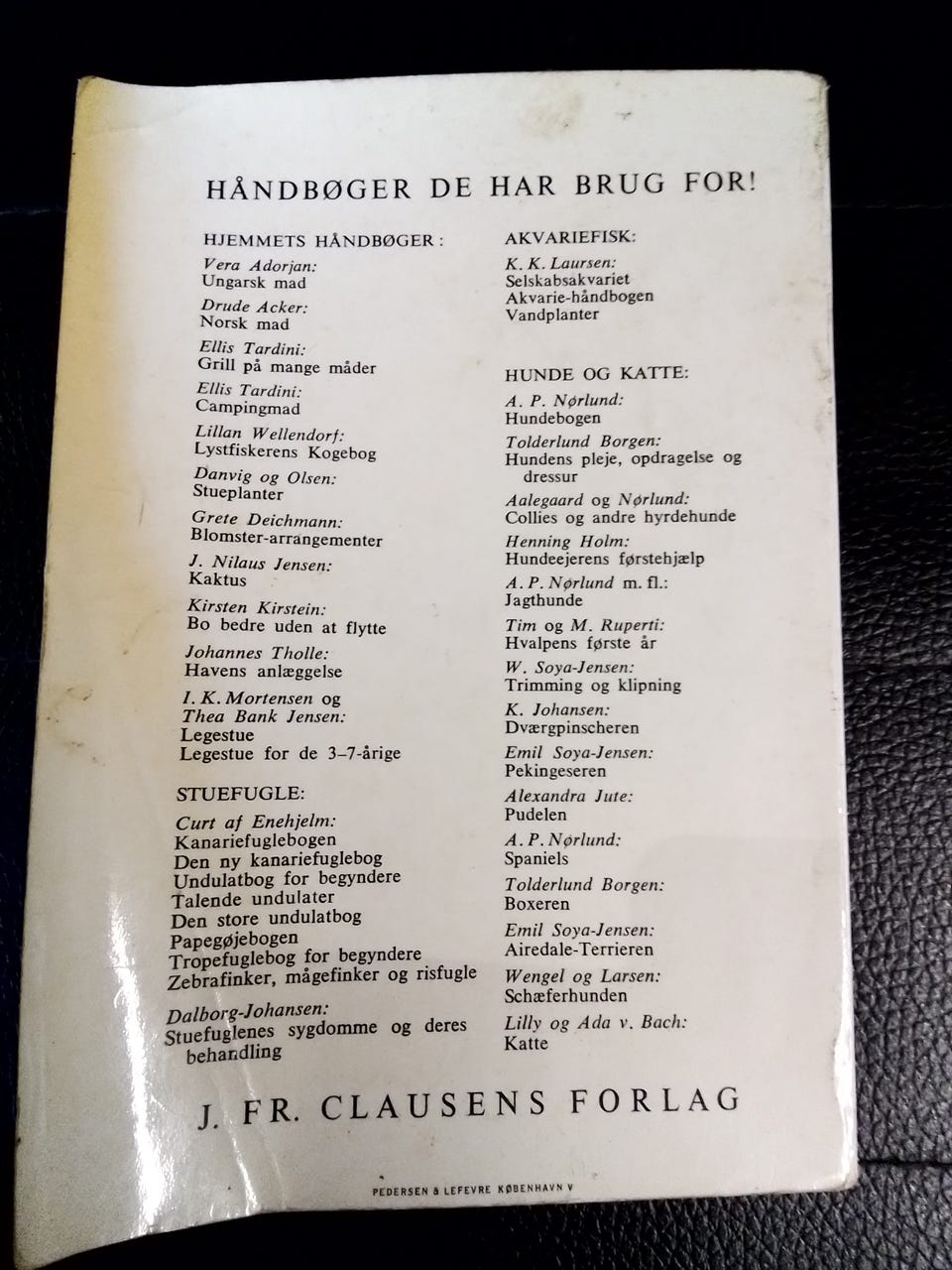 HÅNDBØGER DE HAR BRUG FOR!

HJEMMETS HÅNDBØGER:

Vera Adorjan:
Ungarsk mad

Drude Acker:
Norsk mad

Ellis Tardini:
Grill på mange måder

Ellis Tardini:
Campingmad

Lillan Wellendorf:
Lystfiskerens Kogebog

Danvig og Olsen:
Stueplanter

Grete Deichmann:
Blomster-arrangementer

J. Nilaus Jensen:
Kaktus

Kirsten Kirstein:
Bo bedre uden at flytte

Johannes Tholle:
Havens anlæggelse

I. K. Mortensen og
Thea Bank Jensen:
Legestue
Legestue for de 3–7-årige

STUEFUGLE:

Curt af Enehjelm:
Kanariefuglebogen
Den ny kanariefuglebog
Undulatbog for begyndere
Talende undulater
Den store undulatbog
Papegøjebogen
Tropefuglebog for begyndere
Zebrafinker, mågefinker og risfugle

Dalborg-Johansen:
Stuefuglenes sygdomme og deres behandling

AKVARIEFISK:

K. K. Laursen:
Selskabsakvariet
Akvarie-håndbogen
Vandplanter

HUNDE OG KATTE:

A. P. Nørlund:
Hundebogen

Tolderlund Borgen:
Hundens pleje, opdragelse og dressur

Aalegaard og Nørlund:
Collies og andre hyrdehunde

Henning Holm:
Hundeejerens førstehjælp

A. P. Nørlund m. fl.:
Jagthunde

Tim og M. Ruperti:
Hvalpens første år

W. Soya-Jensen:
Trimming og klipning

K. Johansen:
Dværgpinscheren

Emil Soya-Jensen:
Pekingeseren

Alexandra Jute:
Pudelen

A. P. Nørlund:
Spaniels

Tolderlund Borgen:
Boxeren

Emil Soya-Jensen:
Airedale-Terrieren

Wengel og Larsen:
Schæferhunden

Lilly og Ada v. Bach:
Katte

J. FR. CLAUSENS FORLAG

PEDERSEN & LEFEVRE KØBENHAVN V